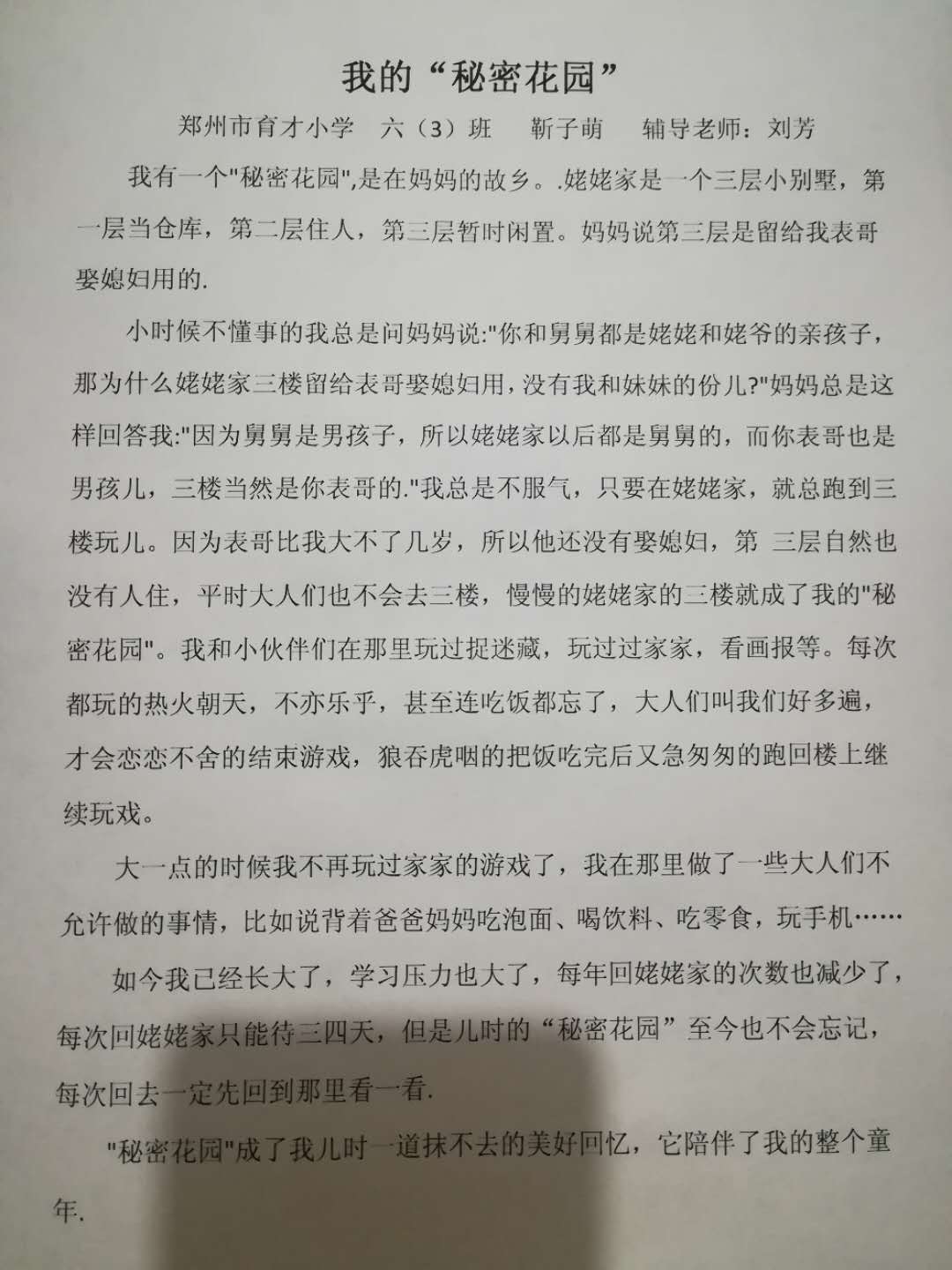 我的“秘密花园”

郑州市育才小学 六（3）班 靳子萌 辅导老师：刘芳

我有一个“秘密花园”,是在妈妈的故乡。.姥姥家是一个三层小别墅，第一层当仓库，第二层住人，第三层暂时闲置。妈妈说第三层是留给我表哥娶媳妇用的.

小时候不懂事的我总是问妈妈说:“你和舅舅都是姥姥和姥爷的亲孩子，那为什么姥姥家三楼留给表哥娶媳妇用，没有我和妹妹的份儿?”妈妈总是这样回答我:“因为舅舅是男孩子，所以姥姥家以后都是舅舅的，而你表哥也是男孩儿，三楼当然是你表哥的.”我总是不服气，只要在姥姥家，就总跑到三楼玩儿。因为表哥比我大不了几岁，所以他还没有娶媳妇，第 三层自然也没有人住，平时大人们也不会去三楼，慢慢的姥姥家的三楼就成了我的“秘密花园”。我和小伙伴们在那里玩过捉迷藏，玩过过家家，看画报等。每次都玩的热火朝天，不亦乐乎，甚至连吃饭都忘了，大人们叫我们好多遍，才会恋恋不舍的结束游戏，狼吞虎咽的把饭吃完后又急匆匆的跑回楼上继续玩戏。

大一点的时候我不再玩过家家的游戏了，我在那里做了一些大人们不允许做的事情，比如说背着爸爸妈妈吃泡面、喝饮料、吃零食，玩手机……

如今我已经长大了，学习压力也大了，每年回姥姥家的次数也减少了，每次回姥姥家只能待三四天，但是儿时的“秘密花园”至今也不会忘记，每次回去一定先回到那里看一看.

“秘密花园”成了我儿时一道抹不去的美好回忆，它陪伴了我的整个童年.